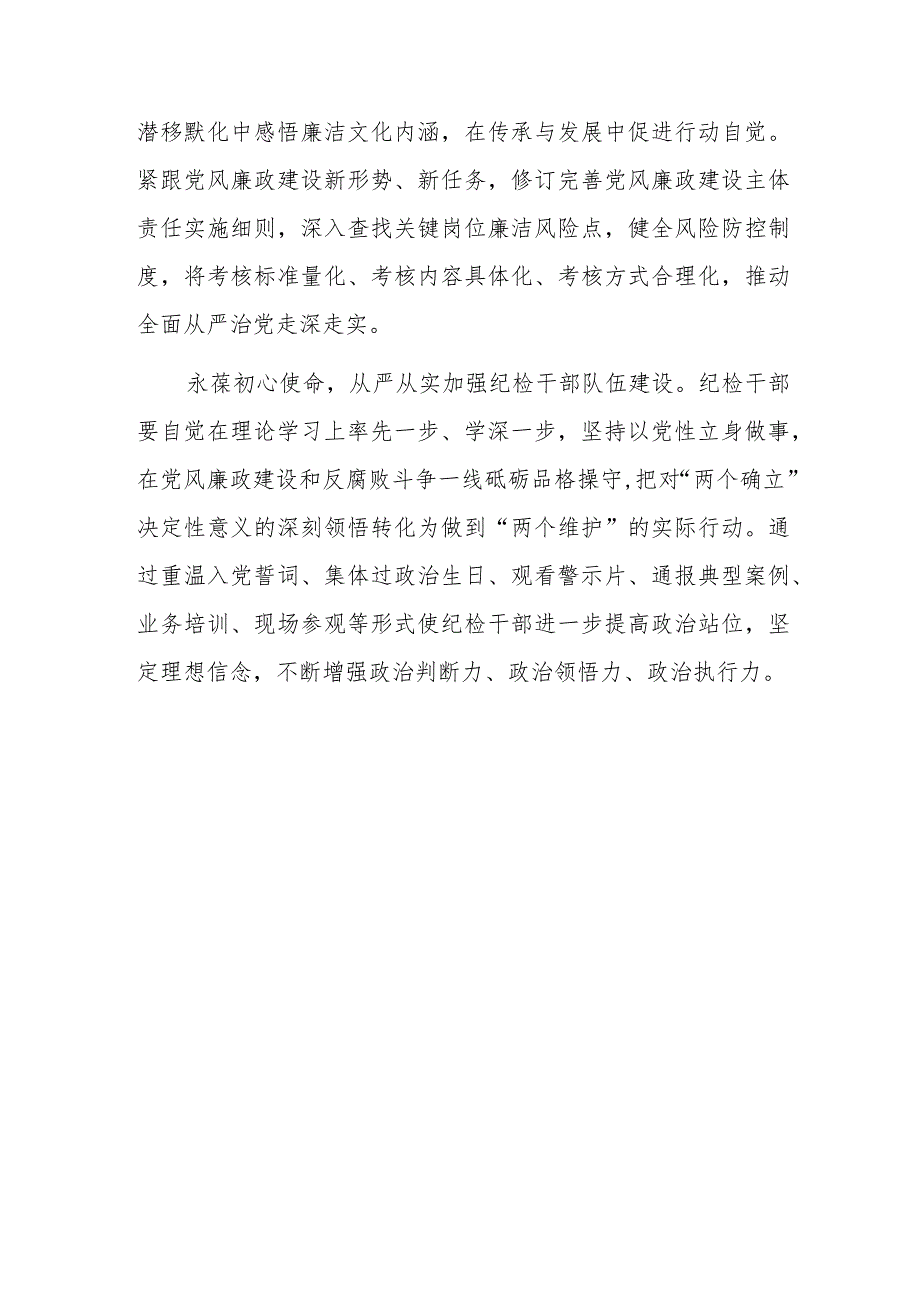 潜移默化中感悟廉洁文化内涵，在传承与发展中促进行动自觉。紧跟党风廉政建设新形势、新任务，修订完善党风廉政建设主体责任实施细则，深入查找关键岗位廉洁风险点，健全风险防控制度，将考核标准量化、考核内容具体化、考核方式合理化，推动全面从严治党走深走实。

永葆初心使命，从严从实加强纪检干部队伍建设。纪检干部要自觉在理论学习上率先一步、学深一步，坚持以党性立身做事，在党风廉政建设和反腐败斗争一线砥砺品格操守,把对“两个确立”决定性意义的深刻领悟转化为做到“两个维护”的实际行动。通过重温入党誓词、集体过政治生日、观看警示片、通报典型案例、业务培训、现场参观等形式使纪检干部进一步提高政治站位，坚定理想信念，不断增强政治判断力、政治领悟力、政治执行力。